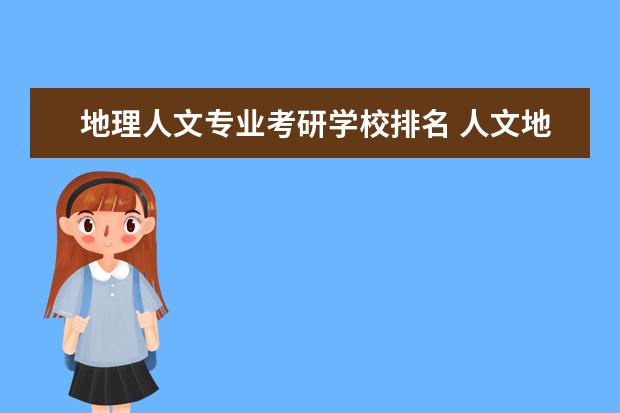 地理人文专业考研学校排名 人文地